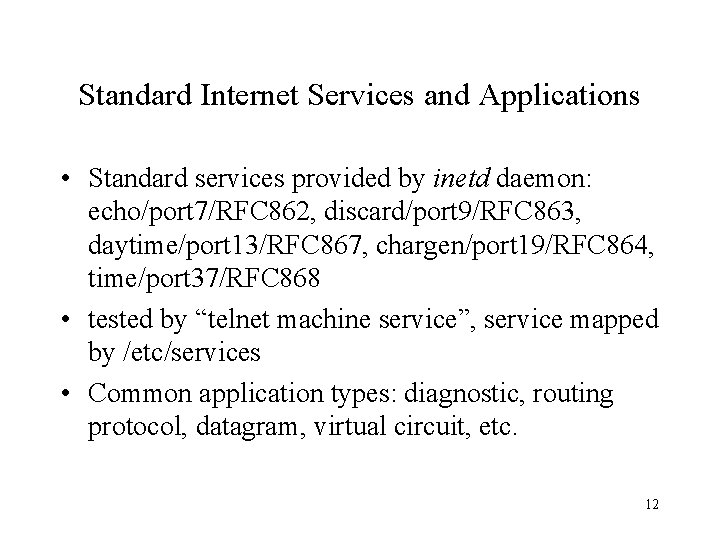 Standard Internet Services and Applications

• Standard services provided by inetd daemon: echo/port7/RFC862, discard/port9/RFC863, daytime/port13/RFC867, chargen/port19/RFC864, time/port37/RFC868

• tested by "telnet machine service", service mapped by /etc/services

• Common application types: diagnostic, routing protocol, datagram, virtual circuit, etc.

12